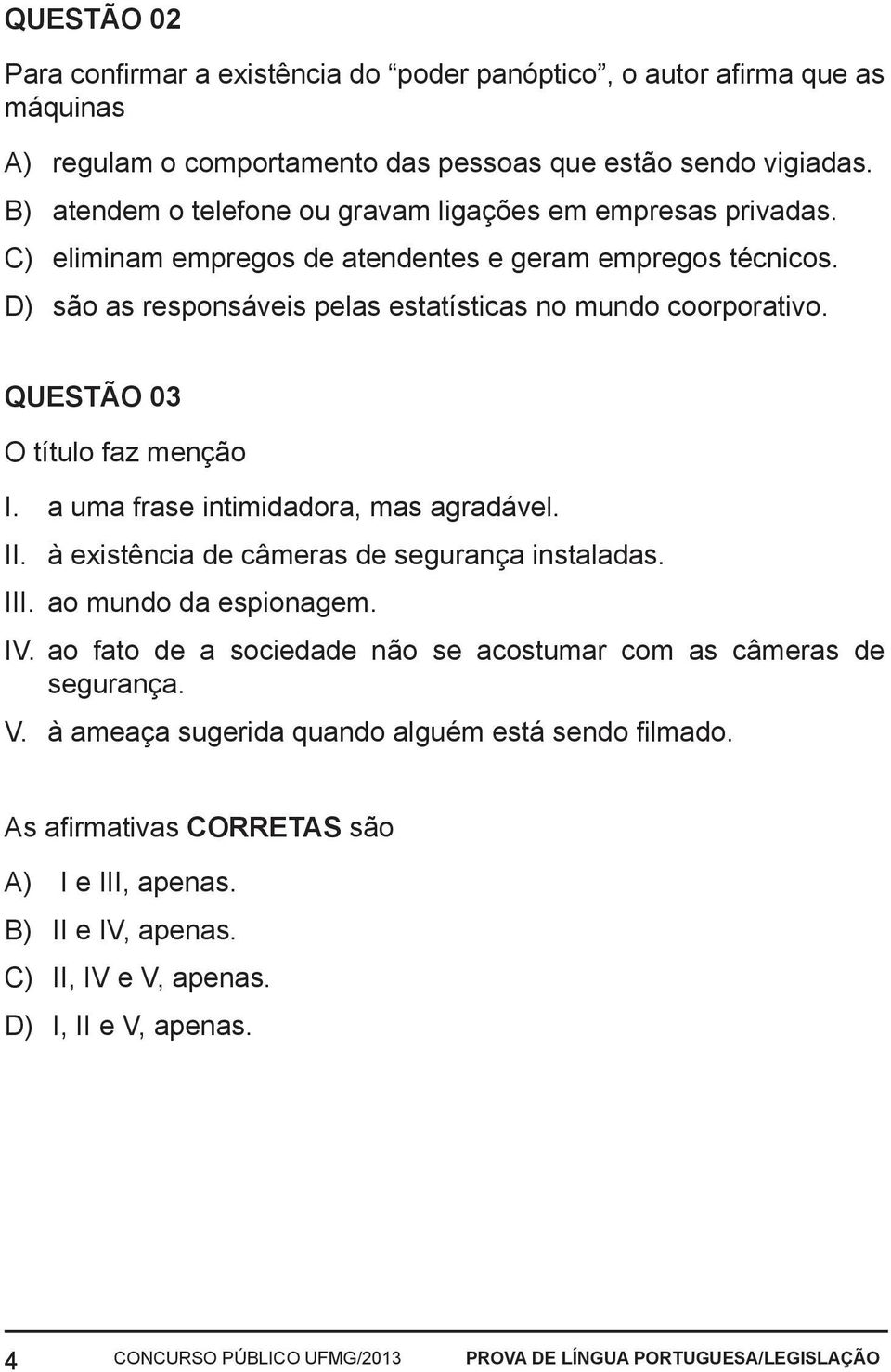 QUESTÃO 02

Para confirmar a existência do “poder panóptico”, o autor afirma que as máquinas

A) regulam o comportamento das pessoas que estão sendo vigiadas.
B) atendem o telefone ou gravam ligações em empresas privadas.
C) eliminam empregos de atendentes e geram empregos técnicos.
D) são as responsáveis pelas estatísticas no mundo coorporativo.

QUESTÃO 03

O título faz menção

I. a uma frase intimidadora, mas agradável.
II. à existência de câmeras de segurança instaladas.
III. ao mundo da espionagem.
IV. ao fato de a sociedade não se acostumar com as câmeras de segurança.
V. à ameaça sugerida quando alguém está sendo filmado.

As afirmativas CORRETAS são

A) I e III, apenas.
B) II e IV, apenas.
C) II, IV e V, apenas.
D) I, II e V, apenas.

4 CONCURSO PÚBLICO UFMG/2013 PROVA DE LÍNGUA PORTUGUESA/LEGISLAÇÃO